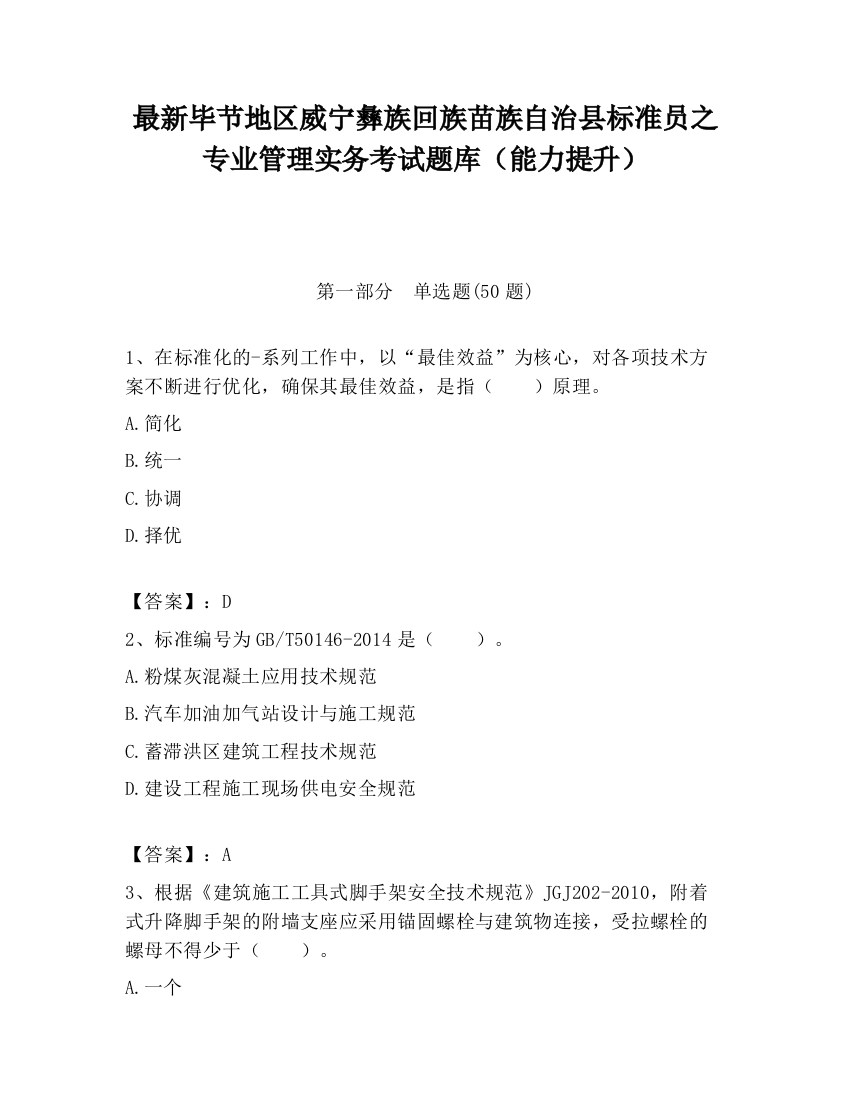 最新毕节地区威宁彝族回族苗族自治县标准员之专业管理实务考试题库（能力提升）

第一部分　单选题(50 题)

1、在标准化的-系列工作中，以“最佳效益”为核心，对各项技术方案不断进行优化，确保其最佳效益，是指（　　）原理。

A.简化

B.统一

C.协调

D.择优

【答案】：D

2、标准编号为 GB/T50146-2014 是（　　）。

A.粉煤灰混凝土应用技术规范

B.汽车加油加气站设计与施工规范

C.蓄滞洪区建筑工程技术规范

D.建设工程施工现场供电安全规范

【答案】：A

3、根据《建筑施工工具式脚手架安全技术规范》JGJ202-2010，附着式升降脚手架的附墙支座应采用锚固螺栓与建筑物连接，受拉螺栓的螺母不得少于（　　）。

A.一个